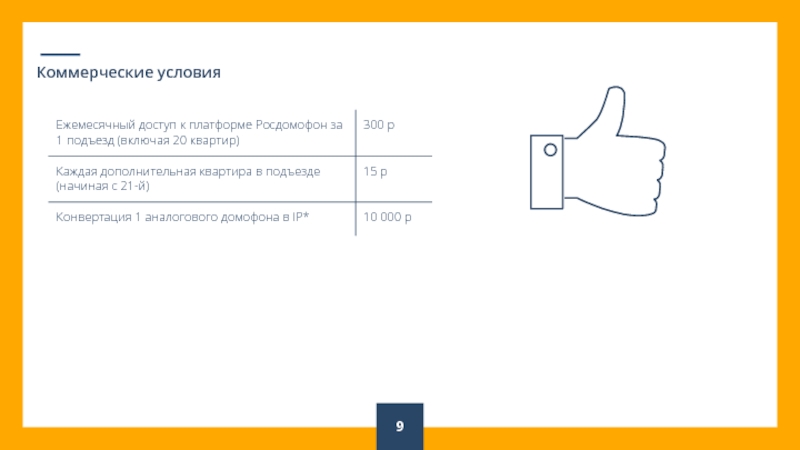 Коммерческие условия

| Ежемесячный доступ к платформе Росдомофон за 1 подъезд (включая 20 квартир) | 300 р |
|---|---|
| Каждая дополнительная квартира в подъезде (начиная с 21-й) | 15 р |
| Конвертация 1 аналогового домофона в IP* | 10 000 р |

9